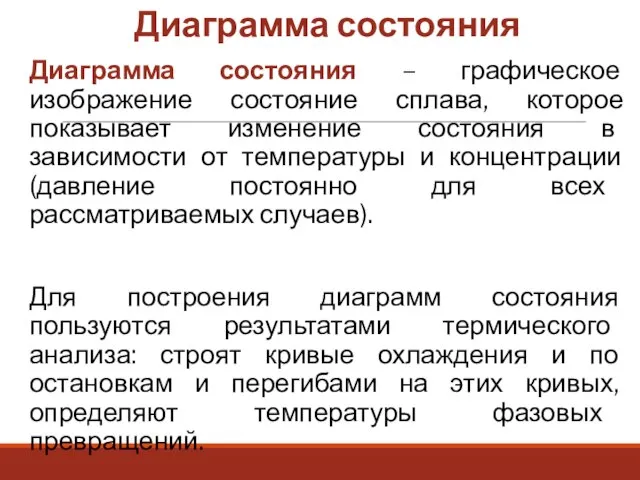 Диаграмма состояния

Диаграмма состояния – графическое изображение состояние сплава, которое показывает изменение состояния в зависимости от температуры и концентрации (давление постоянно для всех рассматриваемых случаев).

Для построения диаграмм состояния пользуются результатами термического анализа: строят кривые охлаждения и по остановкам и перегибами на этих кривых, определяют температуры фазовых превращений.